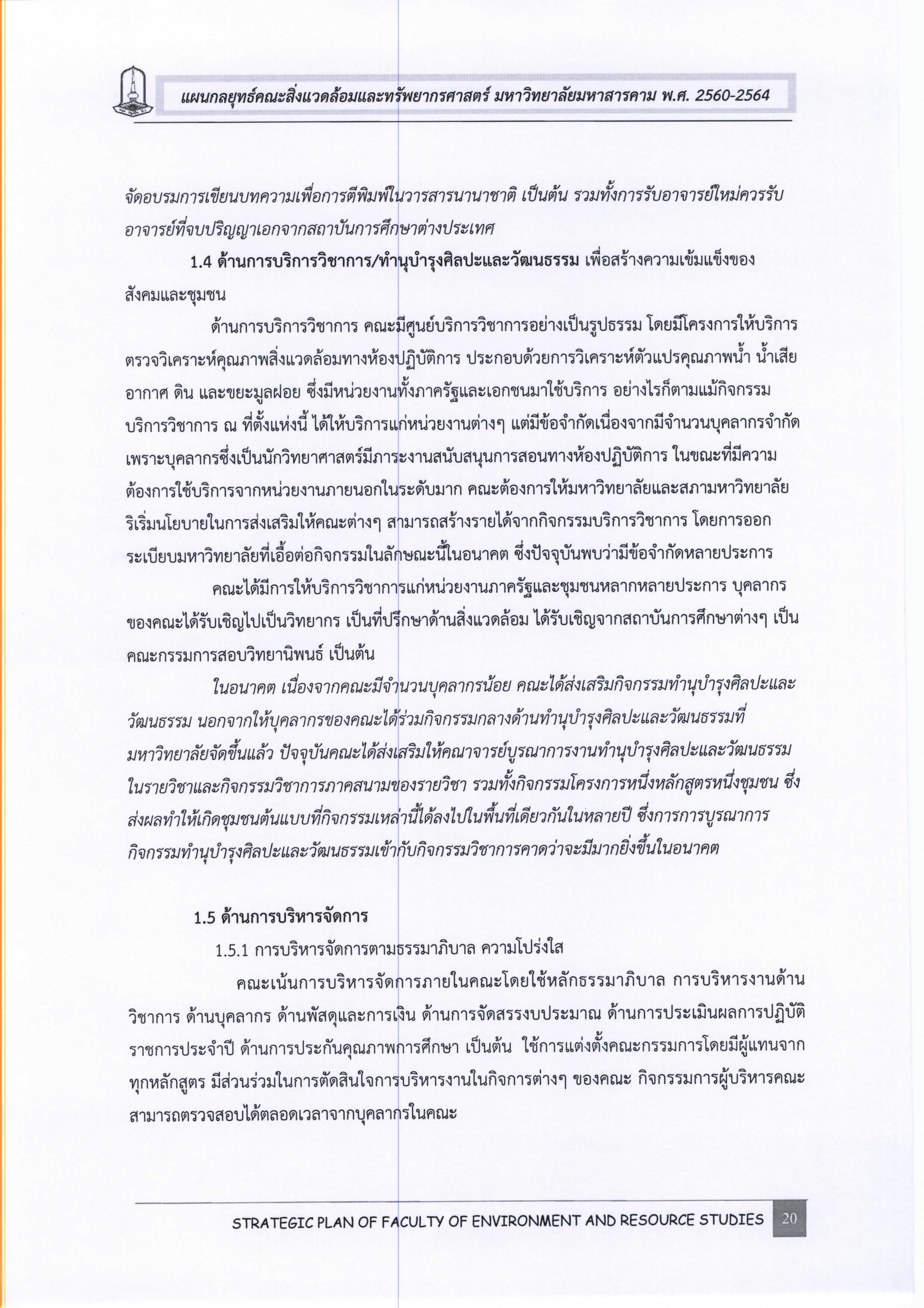 แผนกลยุทธ์คณะสิ่งแวดล้อมและทรัพยากรศาสตร์ มหาวิทยาลัยมหาสารคาม พ.ศ. 2560-2564

จัดอบรมการเขียนบทความเพื่อการตีพิมพ์ในวารสารนานาชาติ เป็นต้น รวมทั้งการรับอาจารย์ใหม่ควรรับอาจารย์ที่จบปริญญาเอกจากสถาบันการศึกษาต่างประเทศ

1.4 ด้านการบริการวิชาการ/ทำนุบำรุงศิลปะและวัฒนธรรม เพื่อสร้างความเข้มแข็งของสังคมและชุมชน

ด้านการบริการวิชาการ คณะมีศูนย์บริการวิชาการอย่างเป็นรูปธรรม โดยมีโครงการให้บริการตรวจวิเคราะห์คุณภาพสิ่งแวดล้อมทางห้องปฏิบัติการ ประกอบด้วยการวิเคราะห์ตัวแปรคุณภาพน้ำ น้ำเสีย อากาศ ดิน และขยะมูลฝอย ซึ่งมีหน่วยงานทั้งภาครัฐและเอกชนมาใช้บริการ อย่างไรก็ตามแม้กิจกรรมบริการวิชาการ ณ ที่ตั้งแห่งนี้ ได้ให้บริการแก่หน่วยงานต่างๆ แต่มีข้อจำกัดเนื่องจากมีจำนวนบุคลากรจำกัด เพราะบุคลากรซึ่งเป็นนักวิทยาศาสตร์มีภาระงานสนับสนุนการสอนทางห้องปฏิบัติการ ในขณะที่มีความต้องการใช้บริการจากหน่วยงานภายนอกในระดับมาก คณะต้องการให้มหาวิทยาลัยและสภามหาวิทยาลัยริเริ่มนโยบายในการส่งเสริมให้คณะต่างๆ สามารถสร้างรายได้จากกิจกรรมบริการวิชาการ โดยการออกระเบียบมหาวิทยาลัยที่เอื้อต่อกิจกรรมในลักษณะนี้ในอนาคต ซึ่งปัจจุบันพบว่ามีข้อจำกัดหลายประการ

คณะได้มีการให้บริการวิชาการแก่หน่วยงานภาครัฐและชุมชนหลากหลายประการ บุคลากรของคณะได้รับเชิญไปเป็นวิทยากร เป็นที่ปรึกษาด้านสิ่งแวดล้อม ได้รับเชิญจากสถาบันการศึกษาต่างๆ เป็นคณะกรรมการสอบวิทยานิพนธ์ เป็นต้น

ในอนาคต เนื่องจากคณะมีจำนวนบุคลากรน้อย คณะได้ส่งเสริมกิจกรรมทำนุบำรุงศิลปะและวัฒนธรรม นอกจากให้บุคลากรของคณะได้ร่วมกิจกรรมกลางด้านทำนุบำรุงศิลปะและวัฒนธรรมที่มหาวิทยาลัยจัดขึ้นแล้ว ปัจจุบันคณะได้ส่งเสริมให้คณาจารย์บูรณาการงานทำนุบำรุงศิลปะและวัฒนธรรมในรายวิชาและกิจกรรมวิชาการภาคสนามของรายวิชา รวมทั้งกิจกรรมโครงการหนึ่งหลักสูตรหนึ่งชุมชน ซึ่งส่งผลทำให้เกิดชุมชนต้นแบบที่กิจกรรมเหล่านี้ได้ลงไปในพื้นที่เดียวกันในหลายปี ซึ่งการการบูรณาการกิจกรรมทำนุบำรุงศิลปะและวัฒนธรรมเข้ากับกิจกรรมวิชาการคาดว่าจะมีมากยิ่งขึ้นในอนาคต

1.5 ด้านการบริหารจัดการ

1.5.1 การบริหารจัดการตามธรรมาภิบาล ความโปร่งใส

คณะเน้นการบริหารจัดการภายในคณะโดยใช้หลักธรรมาภิบาล การบริหารงานด้านวิชาการ ด้านบุคลากร ด้านพัสดุและการเงิน ด้านการจัดสรรงบประมาณ ด้านการประเมินผลการปฏิบัติราชการประจำปี ด้านการประกันคุณภาพการศึกษา เป็นต้น ใช้การแต่งตั้งคณะกรรมการโดยมีผู้แทนจากทุกหลักสูตร มีส่วนร่วมในการตัดสินใจการบริหารงานในกิจการต่างๆ ของคณะ กิจกรรมการผู้บริหารคณะสามารถตรวจสอบได้ตลอดเวลาจากบุคลากรในคณะ

STRATEGIC PLAN OF FACULTY OF ENVIRONMENT AND RESOURCE STUDIES 20